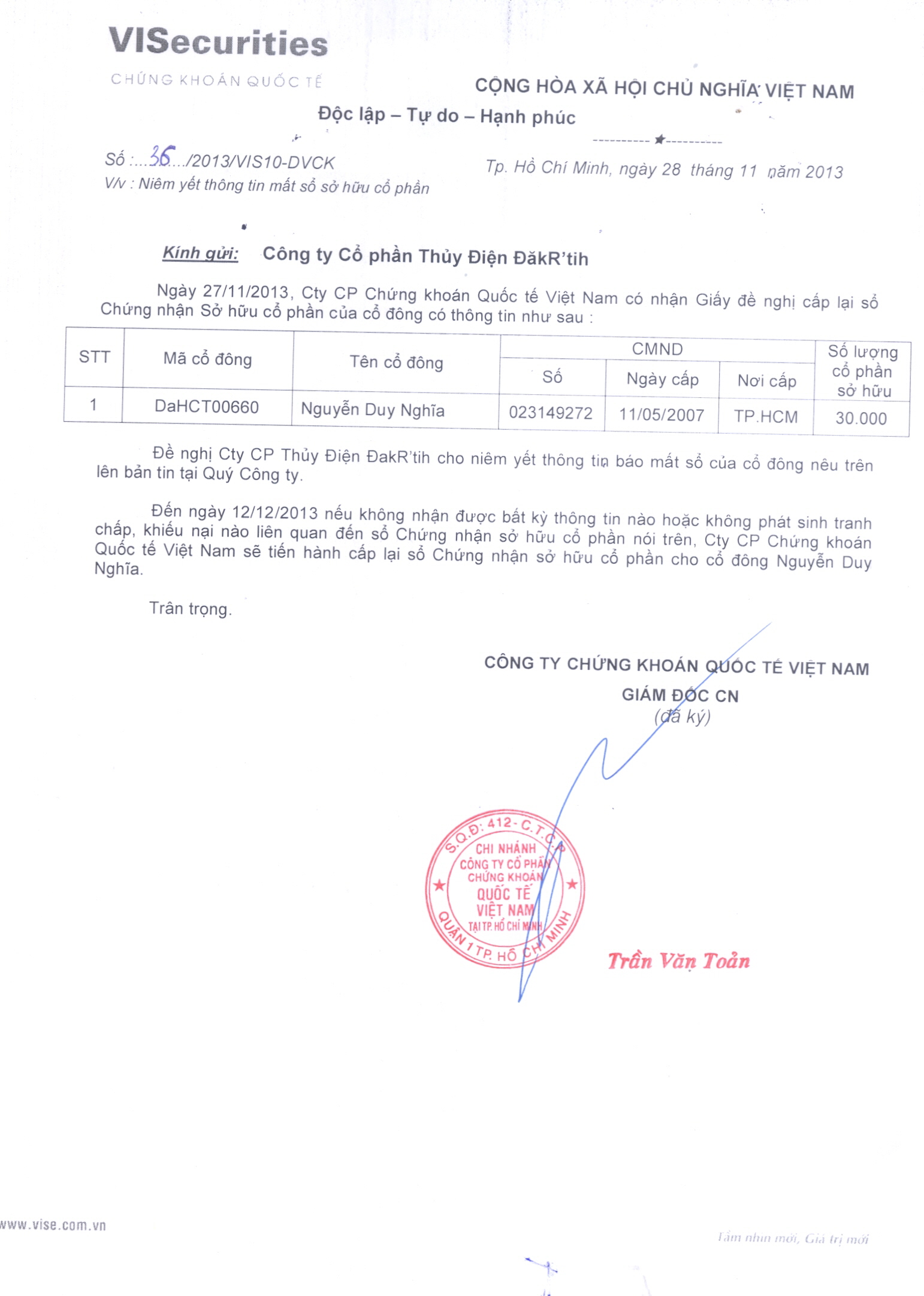 VISecurities
CHỨNG KHOÁN QUỐC TẾ

CỘNG HÒA XÃ HỘI CHỦ NGHĨA VIỆT NAM
Độc lập – Tự do – Hạnh phúc
----------★----------

Số :....36..../2013/VIS10-DVCK
V/v : Niêm yết thông tin mất sổ sở hữu cổ phần

Tp. Hồ Chí Minh, ngày 28 tháng 11 năm 2013

Kính gửi: Công ty Cổ phần Thủy Điện ĐăkR'tih

Ngày 27/11/2013, Cty CP Chứng khoán Quốc tế Việt Nam có nhận Giấy đề nghị cấp lại sổ Chứng nhận Sở hữu cổ phần của cổ đông có thông tin như sau :

| STT | Mã cổ đông | Tên cổ đông | CMND Số | CMND Ngày cấp | CMND Nơi cấp | Số lượng cổ phần sở hữu |
|---|---|---|---|---|---|---|
| 1 | DaHCT00660 | Nguyễn Duy Nghĩa | 023149272 | 11/05/2007 | TP.HCM | 30.000 |

Đề nghị Cty CP Thủy Điện ĐakR'tih cho niêm yết thông tin báo mất sổ của cổ đông nêu trên lên bản tin tại Quý Công ty.

Đến ngày 12/12/2013 nếu không nhận được bất kỳ thông tin nào hoặc không phát sinh tranh chấp, khiếu nại nào liên quan đến sổ Chứng nhận sở hữu cổ phần nói trên, Cty CP Chứng khoán Quốc tế Việt Nam sẽ tiến hành cấp lại sổ Chứng nhận sở hữu cổ phần cho cổ đông Nguyễn Duy Nghĩa.

Trân trọng.

CÔNG TY CHỨNG KHOÁN QUỐC TẾ VIỆT NAM
GIÁM ĐỐC CN
(đã ký)

S.Q.Đ: 412-C.T.C.P
CHI NHÁNH
CÔNG TY CỔ PHẦN
CHỨNG KHOÁN
QUỐC TẾ
VIỆT NAM
TẠI TP. HỒ CHÍ MINH
QUẬN 1 TP. HỒ CHÍ MINH

Trần Văn Toản

www.vise.com.vn

Tầm nhìn mới, Giá trị mới